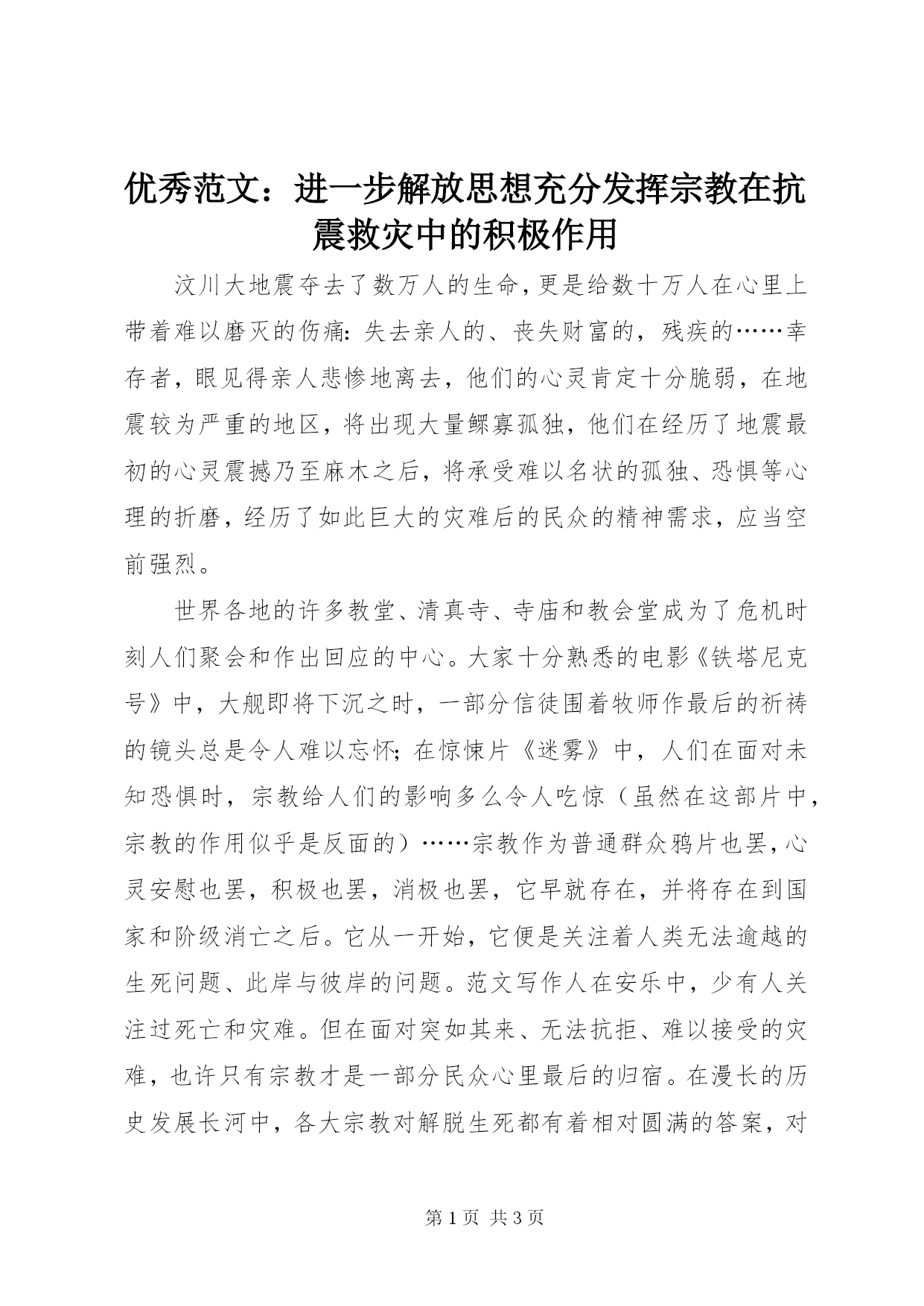 优秀范文：进一步解放思想充分发挥宗教在抗震救灾中的积极作用

汶川大地震夺去了数万人的生命，更是给数十万人在心里上带着难以磨灭的伤痛：失去亲人的、丧失财富的，残疾的……幸存者，眼见得亲人悲惨地离去，他们的心灵肯定十分脆弱，在地震较为严重的地区，将出现大量鳏寡孤独，他们在经历了地震最初的心灵震撼乃至麻木之后，将承受难以名状的孤独、恐惧等心理的折磨，经历了如此巨大的灾难后的民众的精神需求，应当空前强烈。

世界各地的许多教堂、清真寺、寺庙和教会堂成为了危机时刻人们聚会和作出回应的中心。大家十分熟悉的电影《铁塔尼克号》中，大舰即将下沉之时，一部分信徒围着牧师作最后的祈祷的镜头总是令人难以忘怀；在惊悚片《迷雾》中，人们在面对未知恐惧时，宗教给人们的影响多么令人吃惊（虽然在这部片中，宗教的作用似乎是反面的）……宗教作为普通群众鸦片也罢，心灵安慰也罢，积极也罢，消极也罢，它早就存在，并将存在到国家和阶级消亡之后。它从一开始，它便是关注着人类无法逾越的生死问题、此岸与彼岸的问题。范文写作人在安乐中，少有人关注过死亡和灾难。但在面对突如其来、无法抗拒、难以接受的灾难，也许只有宗教才是一部分民众心里最后的归宿。在漫长的历史发展长河中，各大宗教对解脱生死都有着相对圆满的答案，对

第 1 页 共 3 页